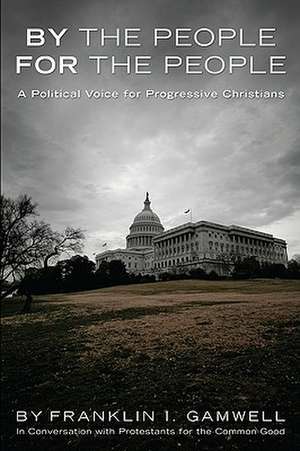 BY THE PEOPLE
FOR THE PEOPLE

A Political Voice for Progressive Christians

BY FRANKLIN I. GAMWELL

In Conversation with Protestants for the Common Good